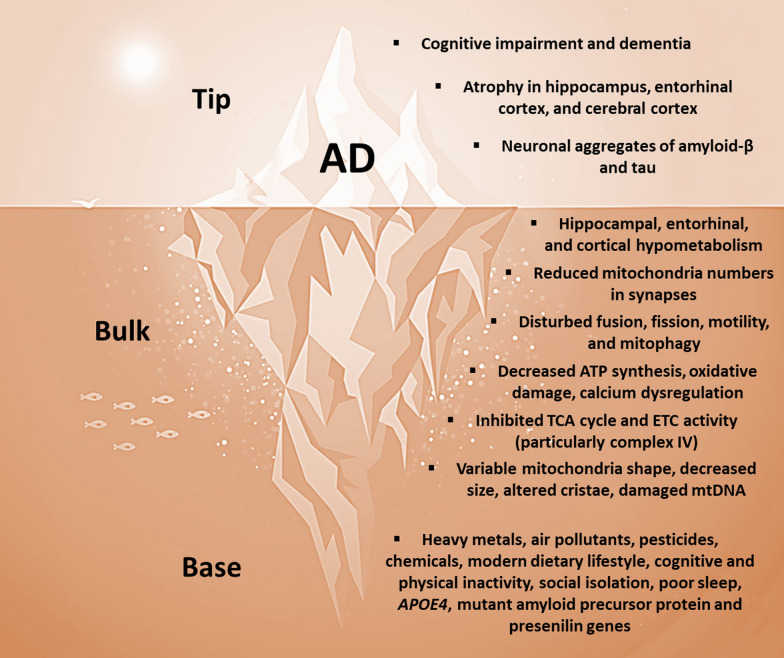 Tip

AD

▪ Cognitive impairment and dementia

▪ Atrophy in hippocampus, entorhinal cortex, and cerebral cortex

▪ Neuronal aggregates of amyloid-β and tau

Bulk

▪ Hippocampal, entorhinal, and cortical hypometabolism

▪ Reduced mitochondria numbers in synapses

▪ Disturbed fusion, fission, motility, and mitophagy

▪ Decreased ATP synthesis, oxidative damage, calcium dysregulation

▪ Inhibited TCA cycle and ETC activity (particularly complex IV)

▪ Variable mitochondria shape, decreased size, altered cristae, damaged mtDNA

Base

▪ Heavy metals, air pollutants, pesticides, chemicals, modern dietary lifestyle, cognitive and physical inactivity, social isolation, poor sleep, APOE4, mutant amyloid precursor protein and presenilin genes